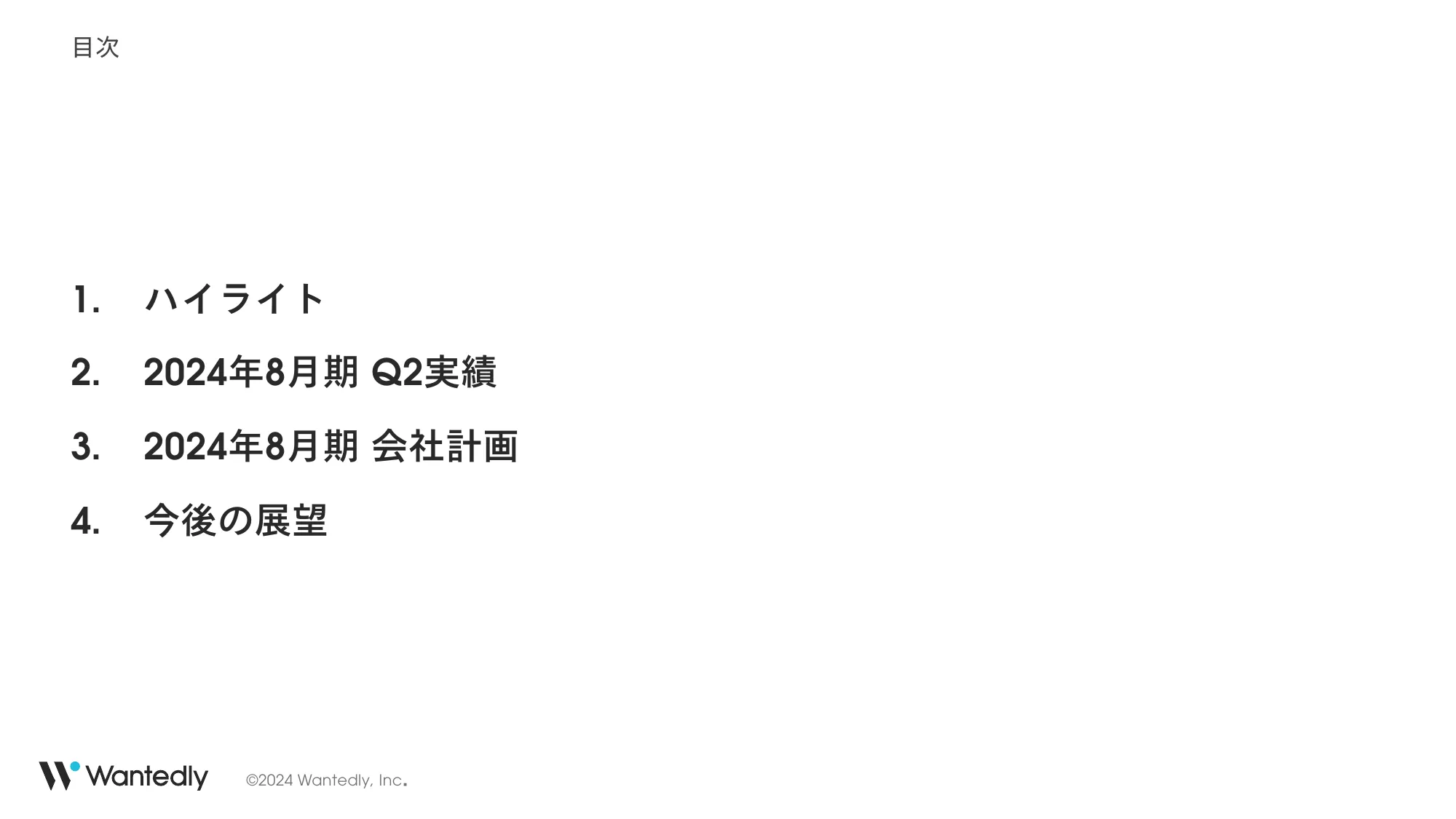 目次

1. ハイライト

2. 2024年8月期 Q2実績

3. 2024年8月期 会社計画

4. 今後の展望

Wantedly

©2024 Wantedly, Inc.